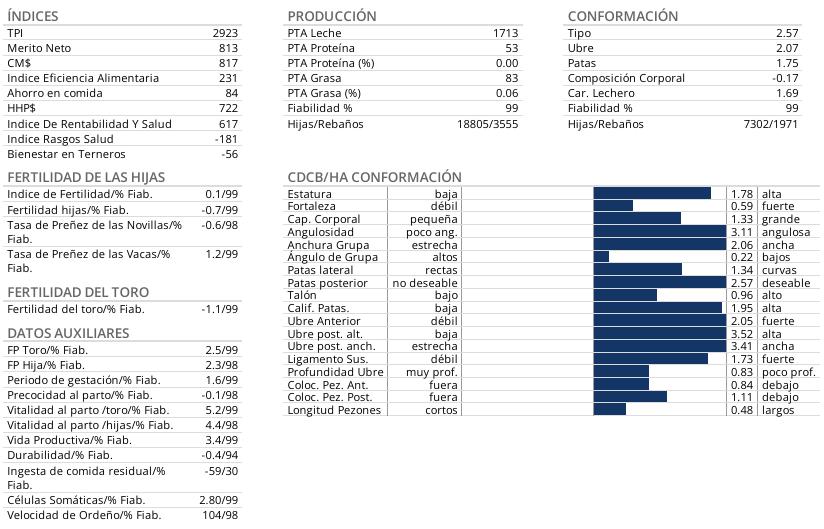 ÍNDICES

| | |
|---|---|
| TPI | 2923 |
| Merito Neto | 813 |
| CM$ | 817 |
| Indice Eficiencia Alimentaria | 231 |
| Ahorro en comida | 84 |
| HHP$ | 722 |
| Indice De Rentabilidad Y Salud | 617 |
| Indice Rasgos Salud | -181 |
| Bienestar en Terneros | -56 |

FERTILIDAD DE LAS HIJAS

| | |
|---|---|
| Indice de Fertilidad/% Fiab. | 0.1/99 |
| Fertilidad hijas/% Fiab. | -0.7/99 |
| Tasa de Preñez de las Novillas/% Fiab. | -0.6/98 |
| Tasa de Preñez de las Vacas/% Fiab. | 1.2/99 |

FERTILIDAD DEL TORO

| | |
|---|---|
| Fertilidad del toro/% Fiab. | -1.1/99 |

DATOS AUXILIARES

| | |
|---|---|
| FP Toro/% Fiab. | 2.5/99 |
| FP Hija/% Fiab. | 2.3/98 |
| Periodo de gestación/% Fiab. | 1.6/99 |
| Precocidad al parto/% Fiab. | -0.1/98 |
| Vitalidad al parto /toro/% Fiab. | 5.2/99 |
| Vitalidad al parto /hijas/% Fiab. | 4.4/98 |
| Vida Productiva/% Fiab. | 3.4/99 |
| Durabilidad/% Fiab. | -0.4/94 |
| Ingesta de comida residual/% Fiab. | -59/30 |
| Células Somáticas/% Fiab. | 2.80/99 |
| Velocidad de Ordeño/% Fiab. | 104/98 |

PRODUCCIÓN

| | |
|---|---|
| PTA Leche | 1713 |
| PTA Proteína | 53 |
| PTA Proteína (%) | 0.00 |
| PTA Grasa | 83 |
| PTA Grasa (%) | 0.06 |
| Fiabilidad % | 99 |
| Hijas/Rebaños | 18805/3555 |

CONFORMACIÓN

| | |
|---|---|
| Tipo | 2.57 |
| Ubre | 2.07 |
| Patas | 1.75 |
| Composición Corporal | -0.17 |
| Car. Lechero | 1.69 |
| Fiabilidad % | 99 |
| Hijas/Rebaños | 7302/1971 |

CDCB/HA CONFORMACIÓN

| | | | |
|---|---|---|---|
| Estatura | baja | 1.78 | alta |
| Fortaleza | débil | 0.59 | fuerte |
| Cap. Corporal | pequeña | 1.33 | grande |
| Angulosidad | poco ang. | 3.11 | angulosa |
| Anchura Grupa | estrecha | 2.06 | ancha |
| Ángulo de Grupa | altos | 0.22 | bajos |
| Patas lateral | rectas | 1.34 | curvas |
| Patas posterior | no deseable | 2.57 | deseable |
| Talón | bajo | 0.96 | alto |
| Calif. Patas. | baja | 1.95 | alta |
| Ubre Anterior | débil | 2.05 | fuerte |
| Ubre post. alt. | baja | 3.52 | alta |
| Ubre post. anch. | estrecha | 3.41 | ancha |
| Ligamento Sus. | débil | 1.73 | fuerte |
| Profundidad Ubre | muy prof. | 0.83 | poco prof. |
| Coloc. Pez. Ant. | fuera | 0.84 | debajo |
| Coloc. Pez. Post. | fuera | 1.11 | debajo |
| Longitud Pezones | cortos | 0.48 | largos |